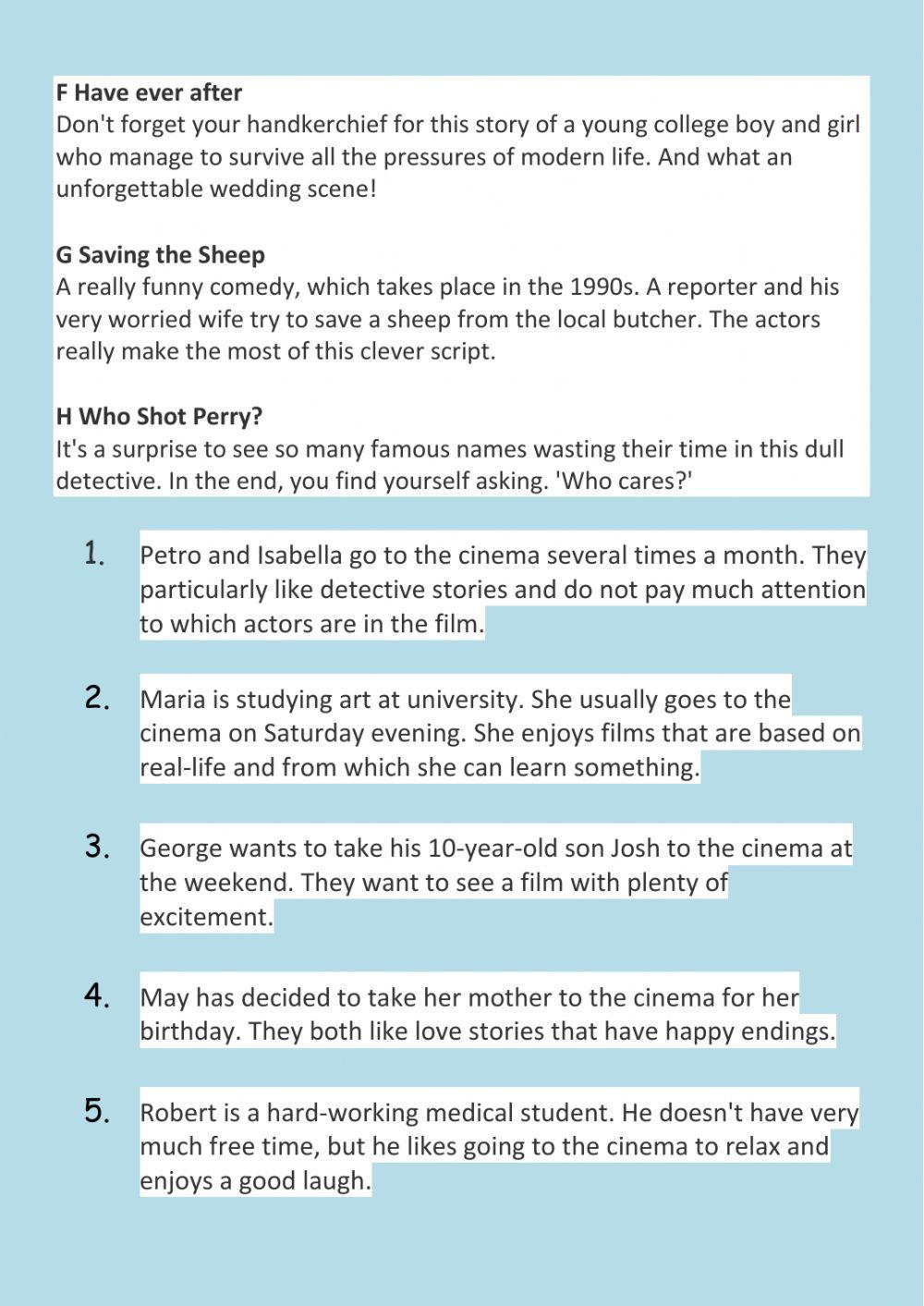 F Have ever after
Don't forget your handkerchief for this story of a young college boy and girl who manage to survive all the pressures of modern life. And what an unforgettable wedding scene!

G Saving the Sheep
A really funny comedy, which takes place in the 1990s. A reporter and his very worried wife try to save a sheep from the local butcher. The actors really make the most of this clever script.

H Who Shot Perry?
It's a surprise to see so many famous names wasting their time in this dull detective. In the end, you find yourself asking. 'Who cares?'

1. Petro and Isabella go to the cinema several times a month. They particularly like detective stories and do not pay much attention to which actors are in the film.

2. Maria is studying art at university. She usually goes to the cinema on Saturday evening. She enjoys films that are based on real-life and from which she can learn something.

3. George wants to take his 10-year-old son Josh to the cinema at the weekend. They want to see a film with plenty of excitement.

4. May has decided to take her mother to the cinema for her birthday. They both like love stories that have happy endings.

5. Robert is a hard-working medical student. He doesn't have very much free time, but he likes going to the cinema to relax and enjoys a good laugh.